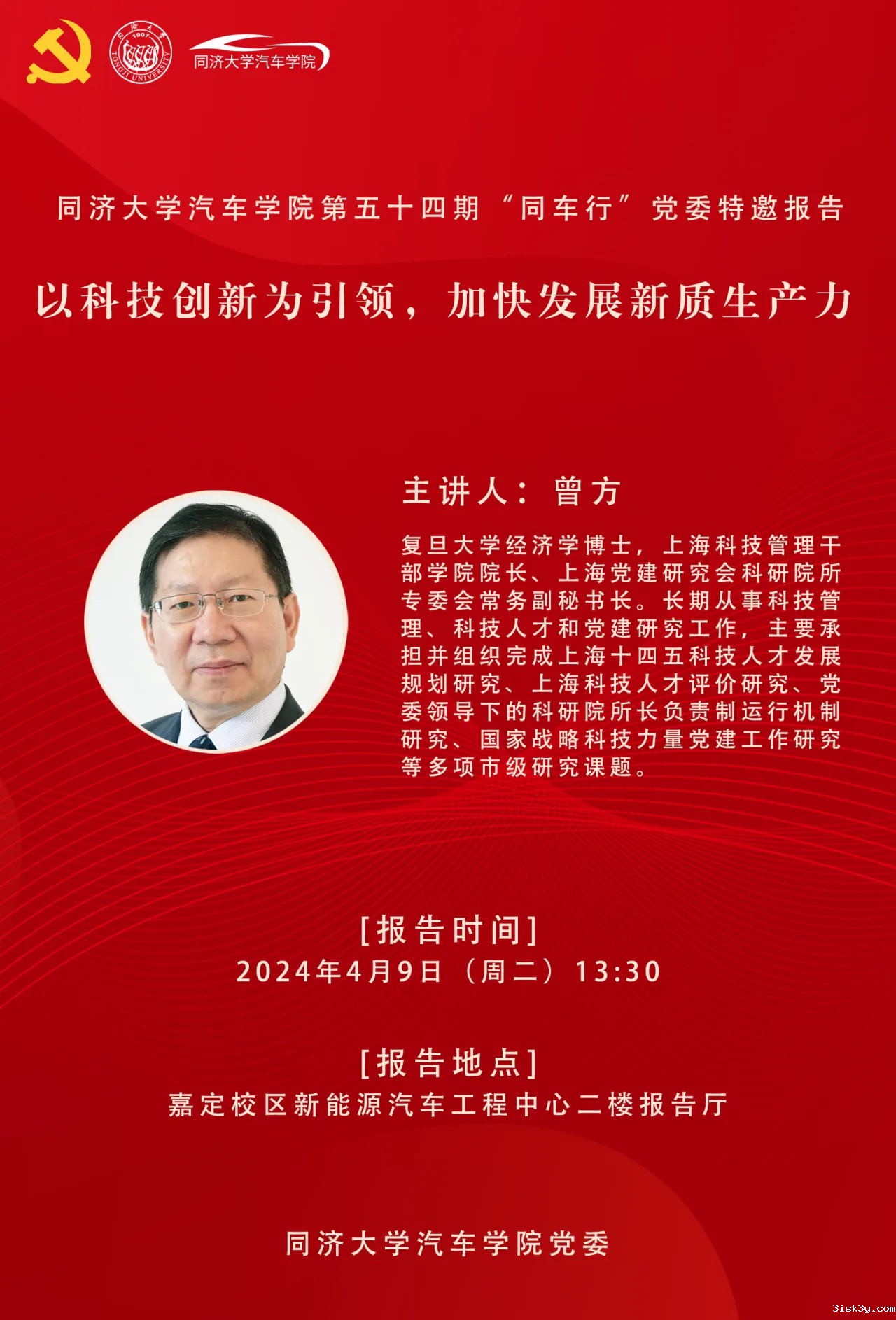 同济大学汽车学院

同济大学汽车学院第五十四期“同车行”党委特邀报告

以科技创新为引领，加快发展新质生产力

主讲人：曾方

复旦大学经济学博士，上海科技管理干部学院院长、上海党建研究会科研院所专委会常务副秘书长。长期从事科技管理、科技人才和党建研究工作，主要承担并组织完成上海十四五科技人才发展规划研究、上海科技人才评价研究、党委领导下的科研院所长负责制运行机制研究、国家战略科技力量党建工作研究等多项市级研究课题。

[报告时间]
2024年4月9日（周二）13:30

[报告地点]
嘉定校区新能源汽车工程中心二楼报告厅

同济大学汽车学院党委

3isk3y.com